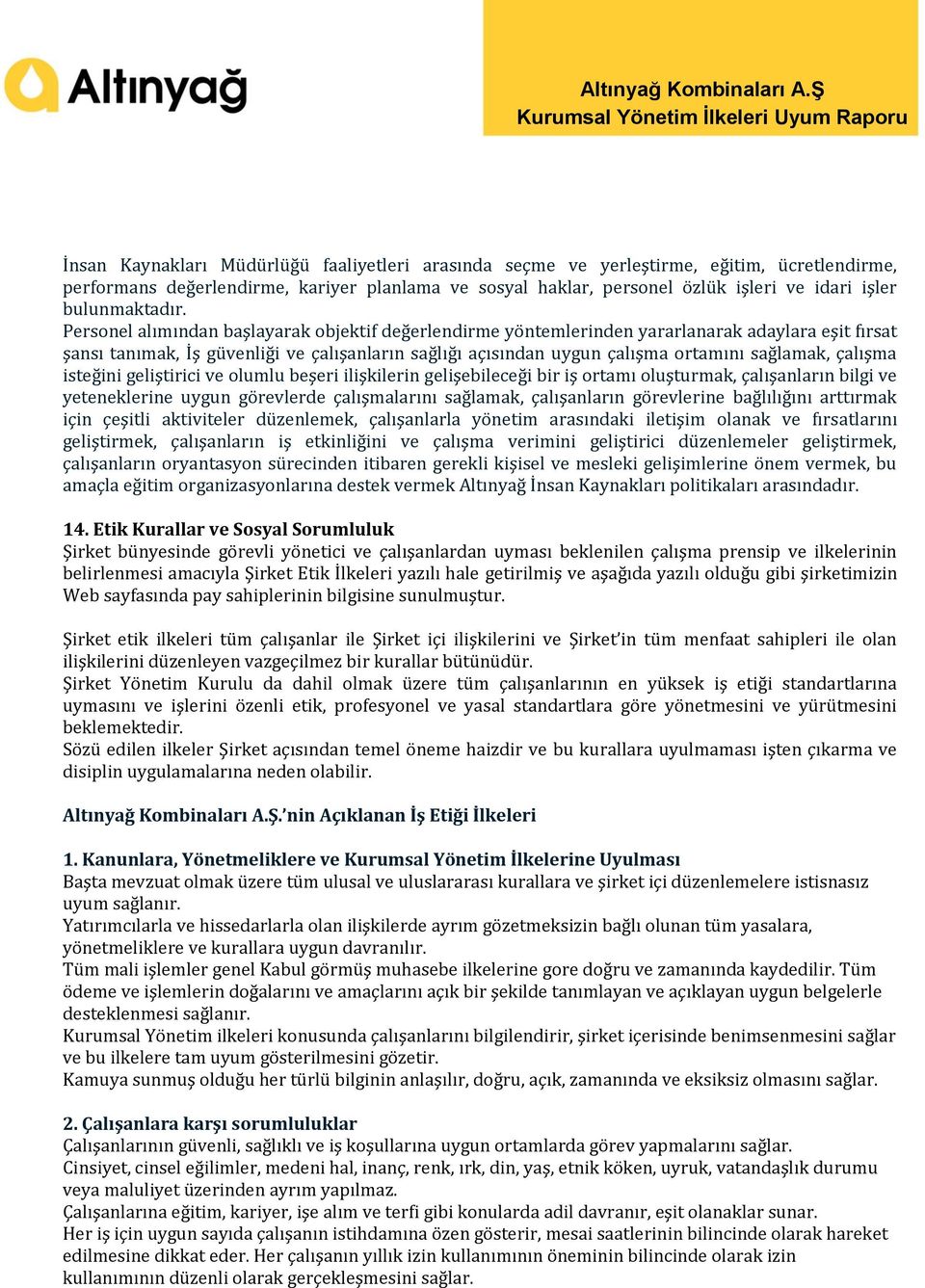 Altınyağ

Altınyağ Kombinaları A.Ş
Kurumsal Yönetim İlkeleri Uyum Raporu

İnsan Kaynakları Müdürlüğü faaliyetleri arasında seçme ve yerleştirme, eğitim, ücretlendirme, performans değerlendirme, kariyer planlama ve sosyal haklar, personel özlük işleri ve idari işler bulunmaktadır.
Personel alımından başlayarak objektif değerlendirme yöntemlerinden yararlanarak adaylara eşit fırsat şansı tanımak, İş güvenliği ve çalışanların sağlığı açısından uygun çalışma ortamını sağlamak, çalışma isteğini geliştirici ve olumlu beşeri ilişkilerin gelişebileceği bir iş ortamı oluşturmak, çalışanların bilgi ve yeteneklerine uygun görevlerde çalışmalarını sağlamak, çalışanların görevlerine bağlılığını arttırmak için çeşitli aktiviteler düzenlemek, çalışanlarla yönetim arasındaki iletişim olanak ve fırsatlarını geliştirmek, çalışanların iş etkinliğini ve çalışma verimini geliştirici düzenlemeler geliştirmek, çalışanların oryantasyon sürecinden itibaren gerekli kişisel ve mesleki gelişimlerine önem vermek, bu amaçla eğitim organizasyonlarına destek vermek Altınyağ İnsan Kaynakları politikaları arasındadır.

14. Etik Kurallar ve Sosyal Sorumluluk
Şirket bünyesinde görevli yönetici ve çalışanlardan uyması beklenilen çalışma prensip ve ilkelerinin belirlenmesi amacıyla Şirket Etik İlkeleri yazılı hale getirilmiş ve aşağıda yazılı olduğu gibi şirketimizin Web sayfasında pay sahiplerinin bilgisine sunulmuştur.

Şirket etik ilkeleri tüm çalışanlar ile Şirket içi ilişkilerini ve Şirket'in tüm menfaat sahipleri ile olan ilişkilerini düzenleyen vazgeçilmez bir kurallar bütünüdür.
Şirket Yönetim Kurulu da dahil olmak üzere tüm çalışanlarının en yüksek iş etiği standartlarına uymasını ve işlerini özenli etik, profesyonel ve yasal standartlara göre yönetmesini ve yürütmesini beklemektedir.
Sözü edilen ilkeler Şirket açısından temel öneme haizdir ve bu kurallara uyulmaması işten çıkarma ve disiplin uygulamalarına neden olabilir.

Altınyağ Kombinaları A.Ş.'nin Açıklanan İş Etiği İlkeleri

1. Kanunlara, Yönetmeliklere ve Kurumsal Yönetim İlkelerine Uyulması
Başta mevzuat olmak üzere tüm ulusal ve uluslararası kurallara ve şirket içi düzenlemelere istisnasız uyum sağlanır.
Yatırımcılarla ve hissedarlarla olan ilişkilerde ayrım gözetmeksizin bağlı olunan tüm yasalara, yönetmeliklere ve kurallara uygun davranılır.
Tüm mali işlemler genel Kabul görmüş muhasebe ilkelerine gore doğru ve zamanında kaydedilir. Tüm ödeme ve işlemlerin doğalarını ve amaçlarını açık bir şekilde tanımlayan ve açıklayan uygun belgelerle desteklenmesi sağlanır.
Kurumsal Yönetim ilkeleri konusunda çalışanlarını bilgilendirir, şirket içerisinde benimsenmesini sağlar ve bu ilkelere tam uyum gösterilmesini gözetir.
Kamuya sunmuş olduğu her türlü bilginin anlaşılır, doğru, açık, zamanında ve eksiksiz olmasını sağlar.

2. Çalışanlara karşı sorumluluklar
Çalışanlarının güvenli, sağlıklı ve iş koşullarına uygun ortamlarda görev yapmalarını sağlar.
Cinsiyet, cinsel eğilimler, medeni hal, inanç, renk, ırk, din, yaş, etnik köken, uyruk, vatandaşlık durumu veya maluliyet üzerinden ayrım yapılmaz.
Çalışanlarına eğitim, kariyer, işe alım ve terfi gibi konularda adil davranır, eşit olanaklar sunar.
Her iş için uygun sayıda çalışanın istihdamına özen gösterir, mesai saatlerinin bilincinde olarak hareket edilmesine dikkat eder. Her çalışanın yıllık izin kullanımının öneminin bilincinde olarak izin kullanımının düzenli olarak gerçekleşmesini sağlar.